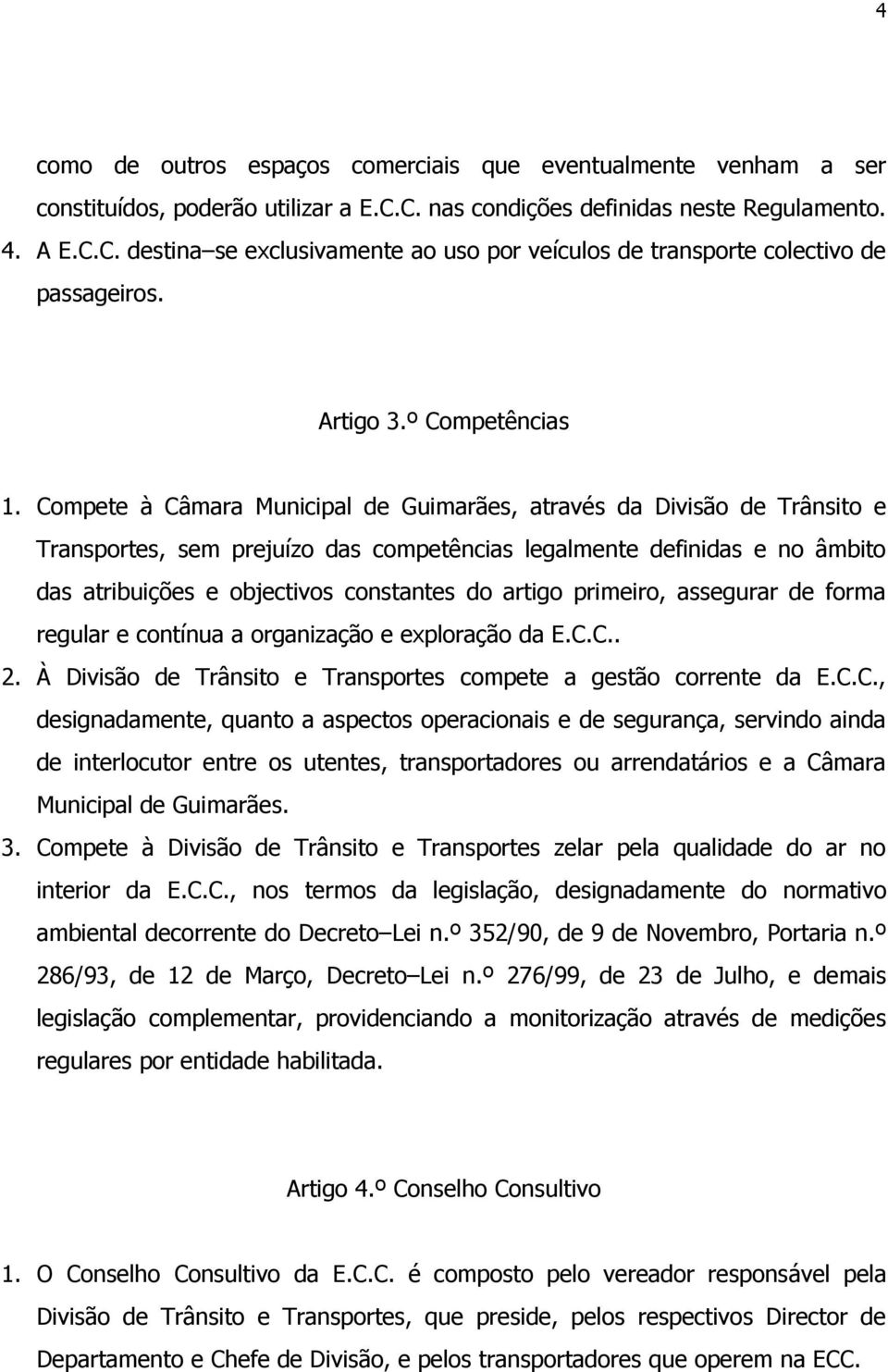 4

como de outros espaços comerciais que eventualmente venham a ser constituídos, poderão utilizar a E.C.C. nas condições definidas neste Regulamento.
4. A E.C.C. destina–se exclusivamente ao uso por veículos de transporte colectivo de passageiros.

Artigo 3.º Competências

1. Compete à Câmara Municipal de Guimarães, através da Divisão de Trânsito e Transportes, sem prejuízo das competências legalmente definidas e no âmbito das atribuições e objectivos constantes do artigo primeiro, assegurar de forma regular e contínua a organização e exploração da E.C.C..
2. À Divisão de Trânsito e Transportes compete a gestão corrente da E.C.C., designadamente, quanto a aspectos operacionais e de segurança, servindo ainda de interlocutor entre os utentes, transportadores ou arrendatários e a Câmara Municipal de Guimarães.
3. Compete à Divisão de Trânsito e Transportes zelar pela qualidade do ar no interior da E.C.C., nos termos da legislação, designadamente do normativo ambiental decorrente do Decreto–Lei n.º 352/90, de 9 de Novembro, Portaria n.º 286/93, de 12 de Março, Decreto–Lei n.º 276/99, de 23 de Julho, e demais legislação complementar, providenciando a monitorização através de medições regulares por entidade habilitada.

Artigo 4.º Conselho Consultivo

1. O Conselho Consultivo da E.C.C. é composto pelo vereador responsável pela Divisão de Trânsito e Transportes, que preside, pelos respectivos Director de Departamento e Chefe de Divisão, e pelos transportadores que operem na ECC.